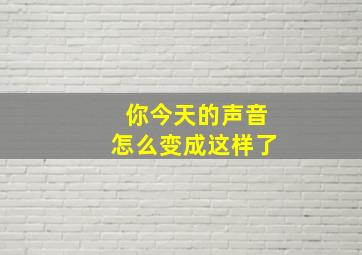 你今天的声音
怎么变成这样了